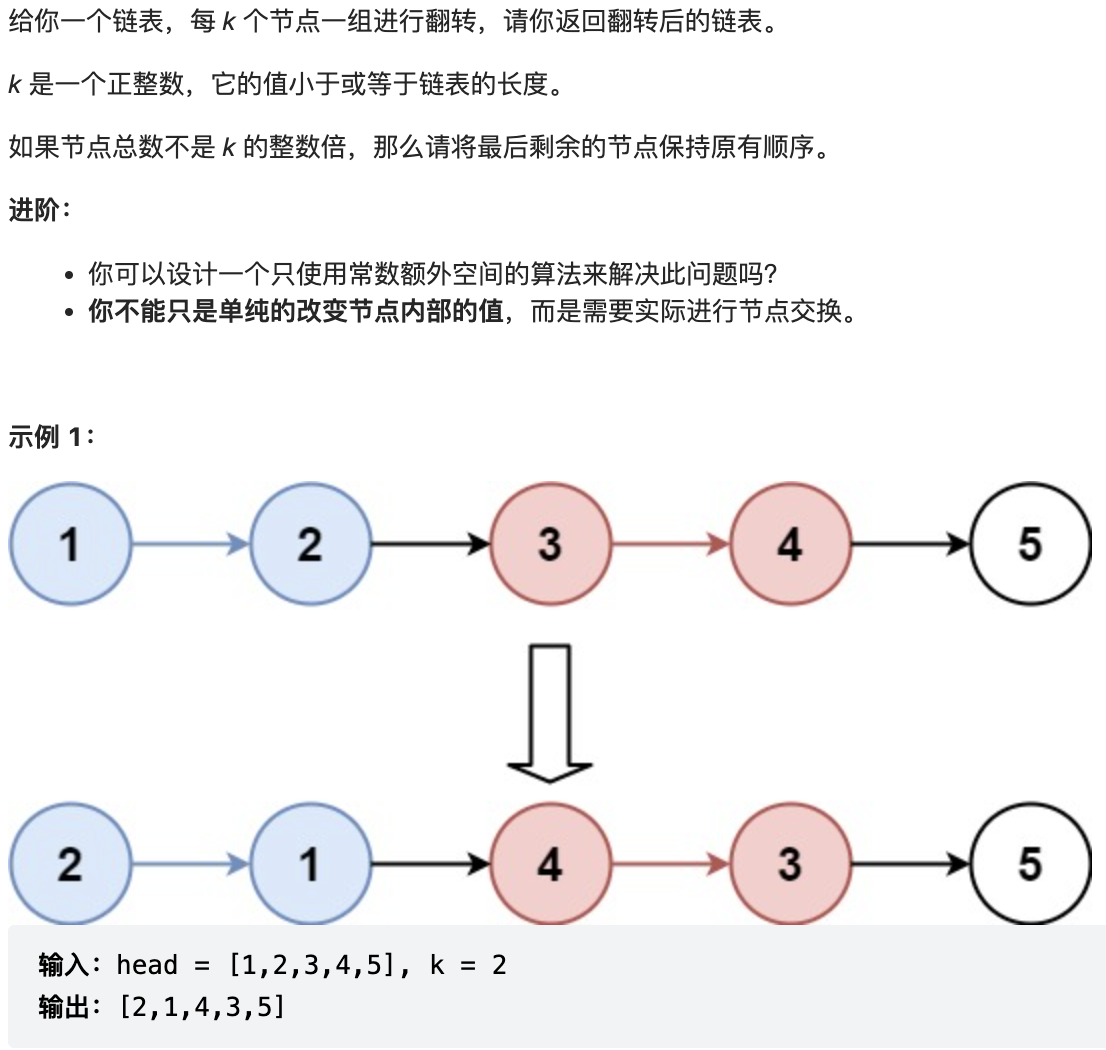 给你一个链表，每 $k$ 个节点一组进行翻转，请你返回翻转后的链表。

$k$ 是一个正整数，它的值小于或等于链表的长度。

如果节点总数不是 $k$ 的整数倍，那么请将最后剩余的节点保持原有顺序。

进阶：

- 你可以设计一个只使用常数额外空间的算法来解决此问题吗？
- 你不能只是单纯的改变节点内部的值，而是需要实际进行节点交换。

示例 1：

1 2 3 4 5

2 1 4 3 5

输入：head = [1,2,3,4,5], k = 2
输出：[2,1,4,3,5]